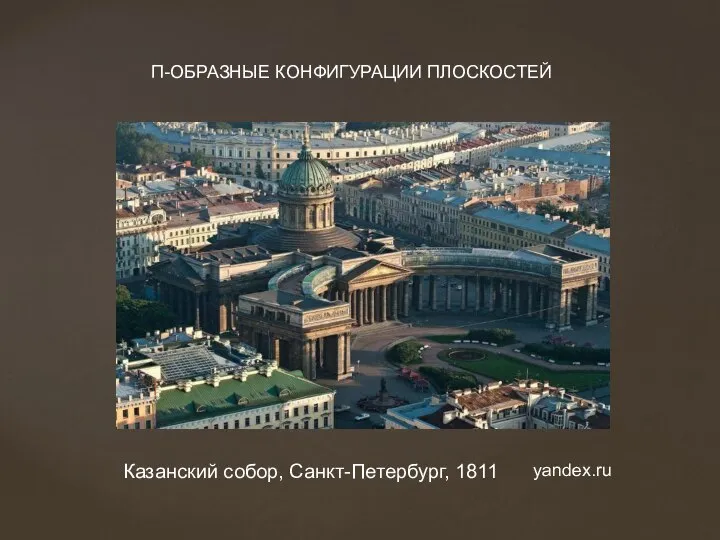 П-ОБРАЗНЫЕ КОНФИГУРАЦИИ ПЛОСКОСТЕЙ

Казанский собор, Санкт-Петербург, 1811

yandex.ru